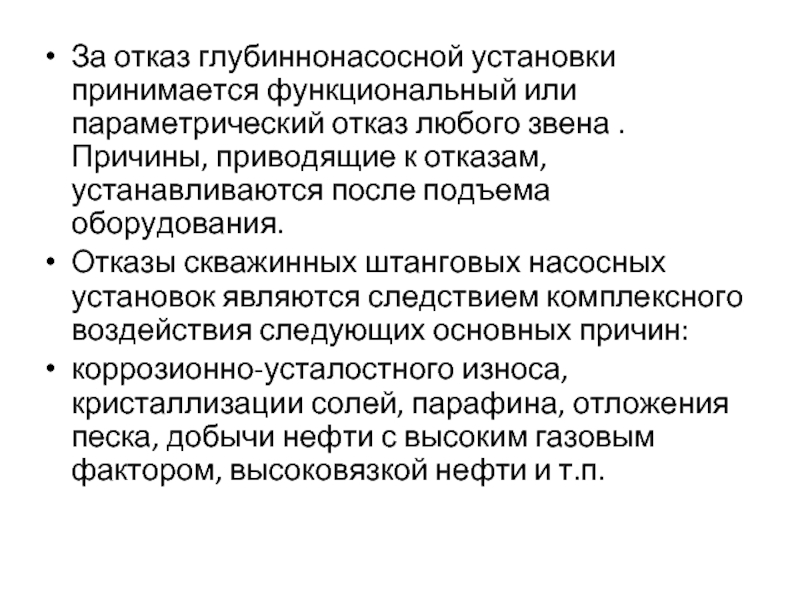 • За отказ глубиннонасосной установки принимается функциональный или параметрический отказ любого звена . Причины, приводящие к отказам, устанавливаются после подъема оборудования.
• Отказы скважинных штанговых насосных установок являются следствием комплексного воздействия следующих основных причин:
• коррозионно-усталостного износа, кристаллизации солей, парафина, отложения песка, добычи нефти с высоким газовым фактором, высоковязкой нефти и т.п.